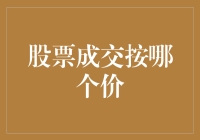 股票成交按哪个价